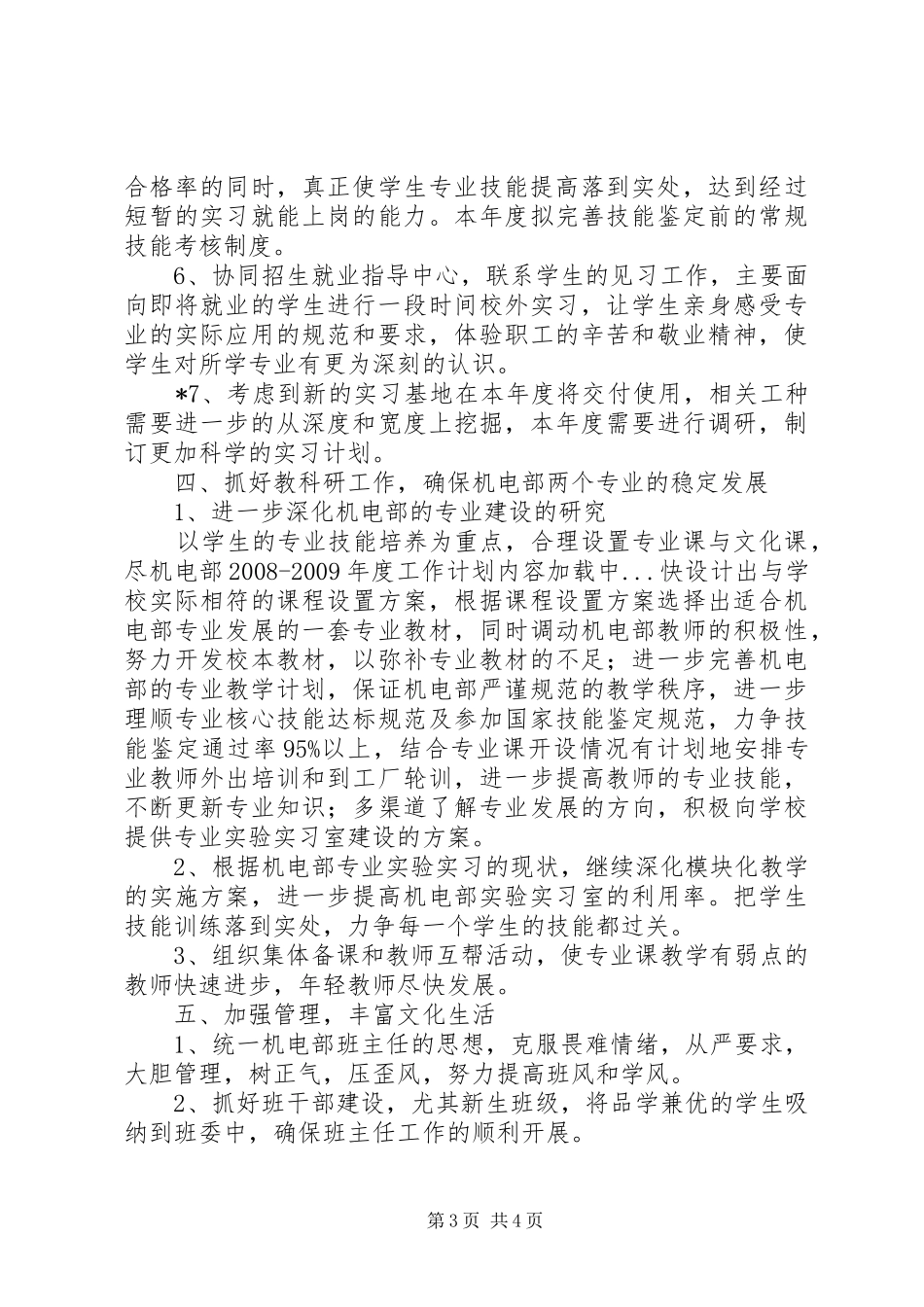 合格率的同时，真正使学生专业技能提高落到实处，达到经过短暂的实习就能上岗的能力。本年度拟完善技能鉴定前的常规技能考核制度。

6、协同招生就业指导中心，联系学生的见习工作，主要面向即将就业的学生进行一段时间校外实习，让学生亲身感受专业的实际应用的规范和要求，体验职工的辛苦和敬业精神，使学生对所学专业有更为深刻的认识。

*7、考虑到新的实习基地在本年度将交付使用，相关工种需要进一步的从深度和宽度上挖掘，本年度需要进行调研，制订更加科学的实习计划。

四、抓好教科研工作，确保机电部两个专业的稳定发展

1、进一步深化机电部的专业建设的研究

以学生的专业技能培养为重点，合理设置专业课与文化课，尽机电部 2008-2009 年度工作计划内容加载中...快设计出与学校实际相符的课程设置方案，根据课程设置方案选择出适合机电部专业发展的一套专业教材，同时调动机电部教师的积极性，努力开发校本教材，以弥补专业教材的不足；进一步完善机电部的专业教学计划，保证机电部严谨规范的教学秩序，进一步理顺专业核心技能达标规范及参加国家技能鉴定规范，力争技能鉴定通过率 95%以上，结合专业课开设情况有计划地安排专业教师外出培训和到工厂轮训，进一步提高教师的专业技能，不断更新专业知识；多渠道了解专业发展的方向，积极向学校提供专业实验实习室建设的方案。

2、根据机电部专业实验实习的现状，继续深化模块化教学的实施方案，进一步提高机电部实验实习室的利用率。把学生技能训练落到实处，力争每一个学生的技能都过关。

3、组织集体备课和教师互帮活动，使专业课教学有弱点的教师快速进步，年轻教师尽快发展。

五、加强管理，丰富文化生活

1、统一机电部班主任的思想，克服畏难情绪，从严要求，大胆管理，树正气，压歪风，努力提高班风和学风。

2、抓好班干部建设，尤其新生班级，将品学兼优的学生吸纳到班委中，确保班主任工作的顺利开展。

第 3 页 共 4 页